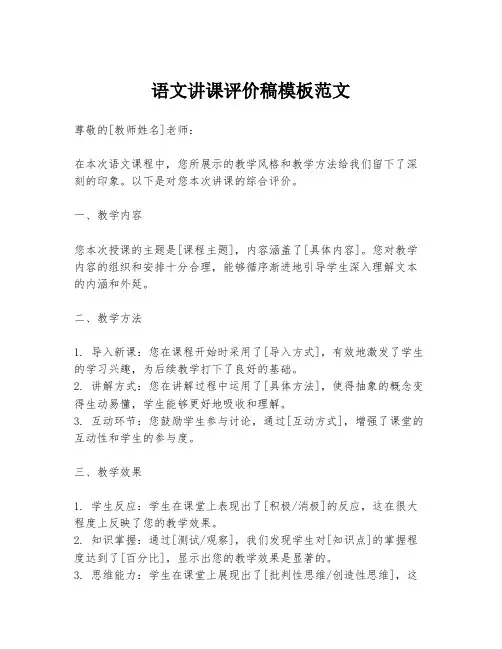 语文讲课评价稿模板范文

尊敬的[教师姓名]老师：

在本次语文课程中，您所展示的教学风格和教学方法给我们留下了深刻的印象。以下是对您本次讲课的综合评价。

一、教学内容

您本次授课的主题是[课程主题]，内容涵盖了[具体内容]。您对教学内容的组织和安排十分合理，能够循序渐进地引导学生深入理解文本的内涵和外延。

二、教学方法

1. 导入新课：您在课程开始时采用了[导入方式]，有效地激发了学生的学习兴趣，为后续教学打下了良好的基础。
2. 讲解方式：您在讲解过程中运用了[具体方法]，使得抽象的概念变得生动易懂，学生能够更好地吸收和理解。
3. 互动环节：您鼓励学生参与讨论，通过[互动方式]，增强了课堂的互动性和学生的参与度。

三、教学效果

1. 学生反应：学生在课堂上表现出了[积极/消极]的反应，这在很大程度上反映了您的教学效果。
2. 知识掌握：通过[测试/观察]，我们发现学生对[知识点]的掌握程度达到了[百分比]，显示出您的教学效果是显著的。
3. 思维能力：学生在课堂上展现出了[批判性思维/创造性思维]，这